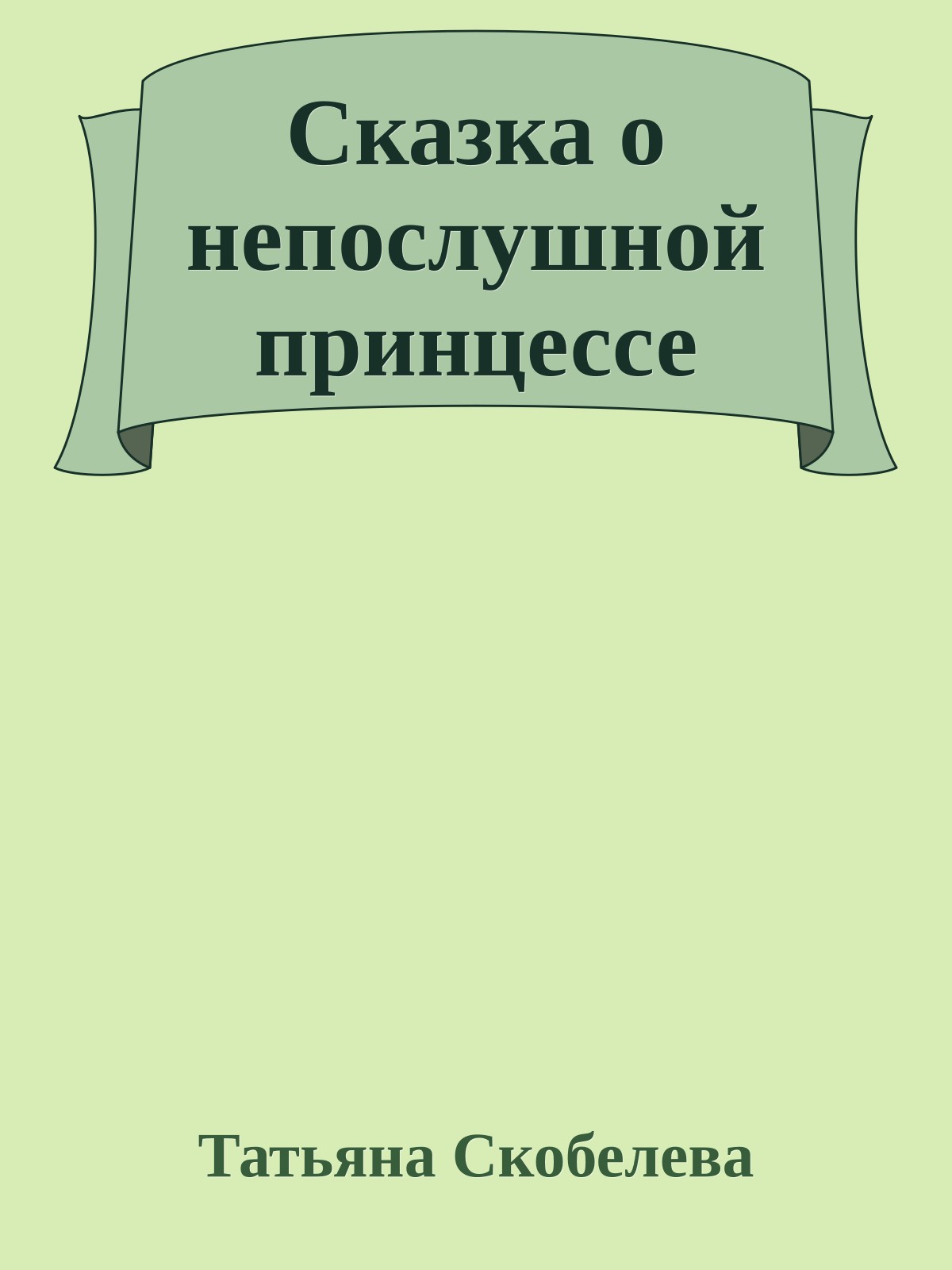 Сказка о непослушной принцессе

Татьяна Скобелева